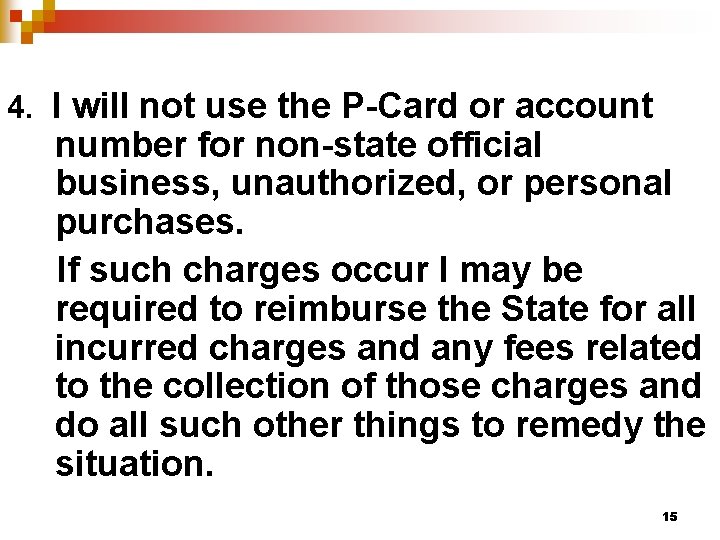 4. I will not use the P-Card or account number for non-state official business, unauthorized, or personal purchases.

If such charges occur I may be required to reimburse the State for all incurred charges and any fees related to the collection of those charges and do all such other things to remedy the situation.

15